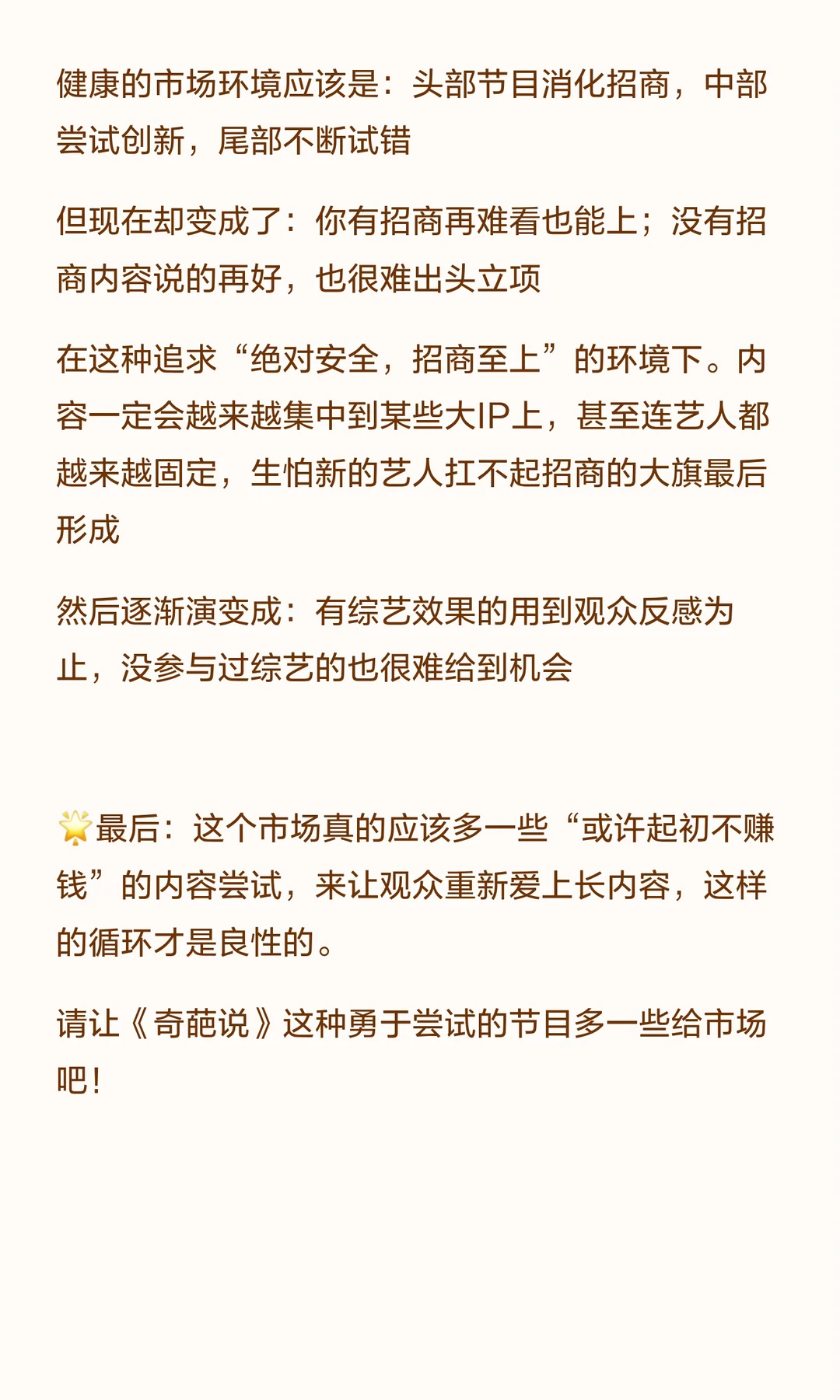 健康的市场环境应该是：头部节目消化招商，中部尝试创新，尾部不断试错

但现在却变成了：你有招商再难看也能上；没有招商内容说的再好，也很难出头立项

在这种追求“绝对安全，招商至上”的环境下。内容一定会越来越集中到某些大IP上，甚至连艺人都越来越固定，生怕新的艺人扛不起招商的大旗最后形成

然后逐渐演变成：有综艺效果的用到观众反感为止，没参与过综艺的也很难给到机会

🌟最后：这个市场真的应该多一些“或许起初不赚钱”的内容尝试，来让观众重新爱上长内容，这样的循环才是良性的。

请让《奇葩说》这种勇于尝试的节目多一些给市场吧！